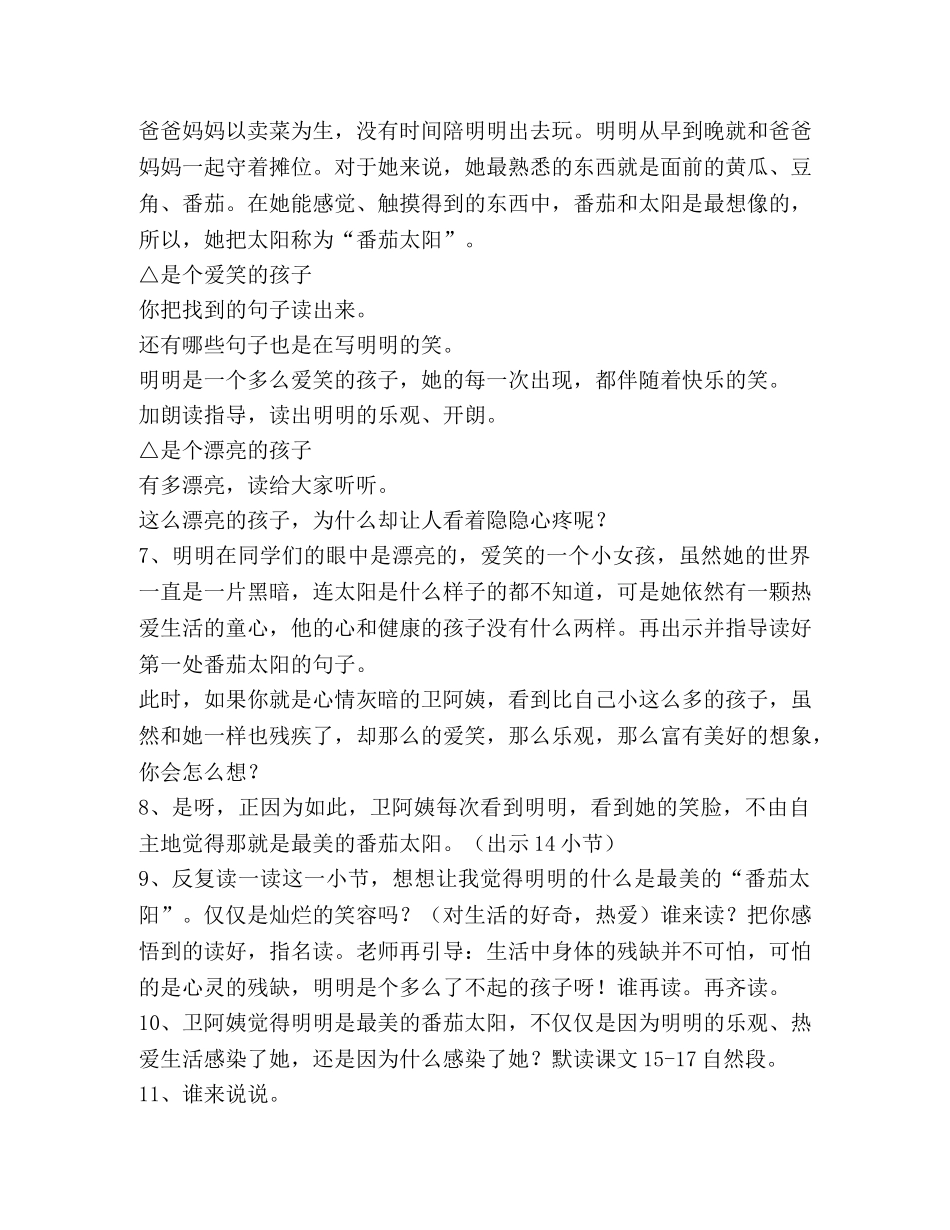 爸爸妈妈以卖菜为生，没有时间陪明明出去玩。明明从早到晚就和爸爸妈妈一起守着摊位。对于她来说，她最熟悉的东西就是面前的黄瓜、豆角、番茄。在她能感觉、触摸得到的东西中，番茄和太阳是最想像的，所以，她把太阳称为“番茄太阳”。
△是个爱笑的孩子
你把找到的句子读出来。
还有哪些句子也是在写明明的笑。
明明是一个多么爱笑的孩子，她的每一次出现，都伴随着快乐的笑。
加朗读指导，读出明明的乐观、开朗。
△是个漂亮的孩子
有多漂亮，读给大家听听。
这么漂亮的孩子，为什么却让人看着隐隐心疼呢？
7、明明在同学们的眼中是漂亮的，爱笑的一个小女孩，虽然她的世界一直是一片黑暗，连太阳是什么样子的都不知道，可是她依然有一颗热爱生活的童心，他的心和健康的孩子没有什么两样。再出示并指导读好第一处番茄太阳的句子。
此时，如果你就是心情灰暗的卫阿姨，看到比自己小这么多的孩子，虽然和她一样也残疾了，却那么的爱笑，那么乐观，那么富有美好的想象，你会怎么想？
8、是呀，正因为如此，卫阿姨每次看到明明，看到她的笑脸，不由自主地觉得那就是最美的番茄太阳。（出示 14 小节）
9、反复读一读这一小节，想想让我觉得明明的什么是最美的“番茄太阳”。仅仅是灿烂的笑容吗？（对生活的好奇，热爱）谁来读？把你感悟到的读好，指名读。老师再引导：生活中身体的残缺并不可怕，可怕的是心灵的残缺，明明是个多么了不起的孩子呀！谁再读。再齐读。
10、卫阿姨觉得明明是最美的番茄太阳，不仅仅是因为明明的乐观、热爱生活感染了她，还是因为什么感染了她？默读课文 15-17 自然段。
11、谁来说说。